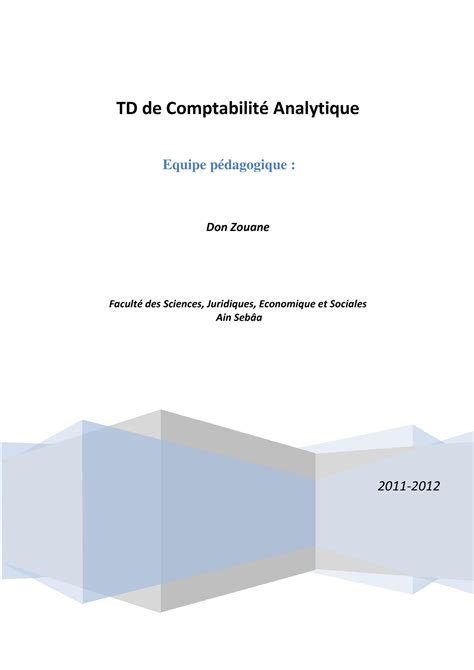 TD de Comptabilité Analytique

Equipe pédagogique :

Don Zouane

Faculté des Sciences, Juridiques, Economique et Sociales
Ain Sebâa

2011-2012